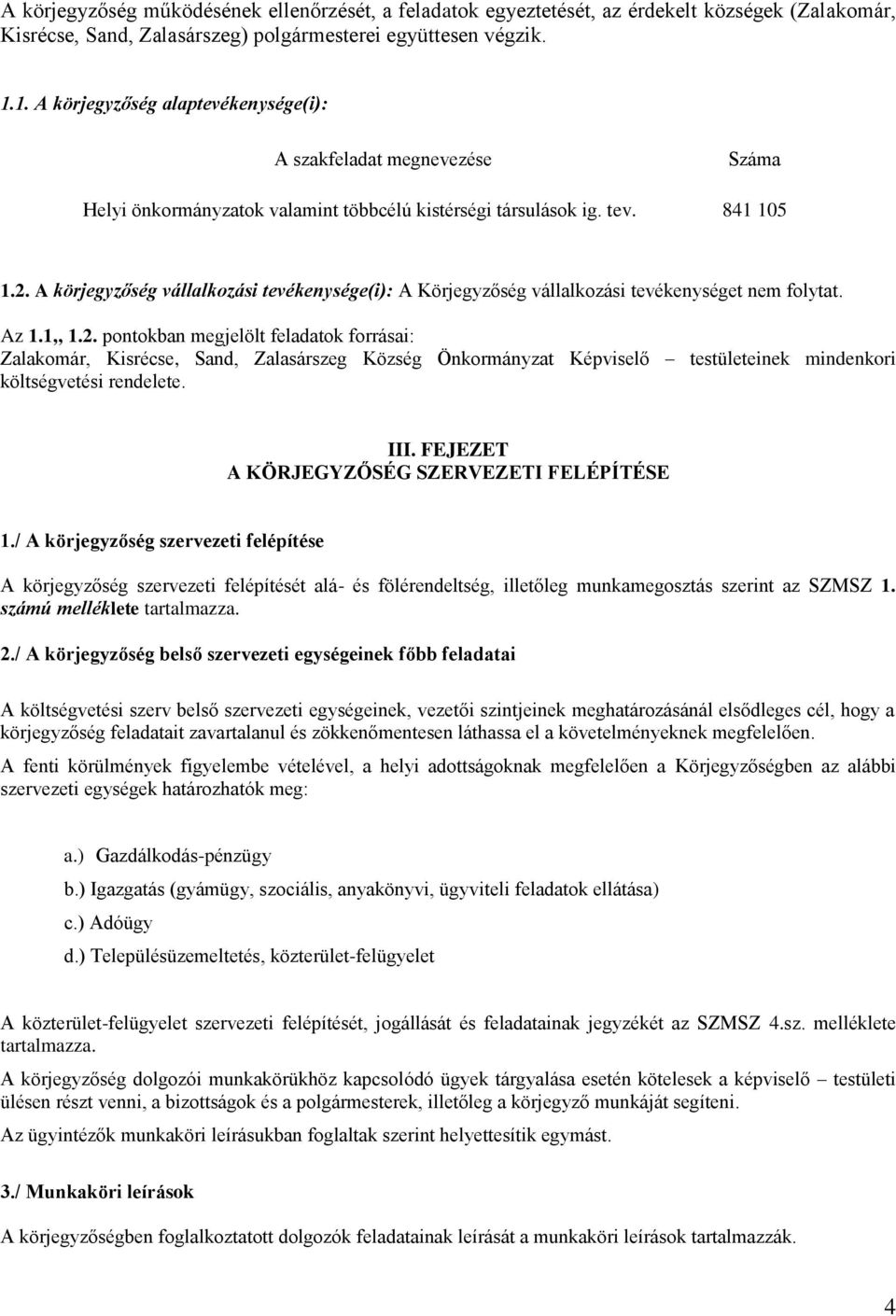 A körjegyzőség működésének ellenőrzését, a feladatok egyeztetését, az érdekelt községek (Zalakomár, Kisrécse, Sand, Zalasárszeg) polgármesterei együttesen végzik.

1.1. A körjegyzőség alaptevékenysége(i):

| A szakfeladat megnevezése | Száma |
|---|---|
| Helyi önkormányzatok valamint többcélú kistérségi társulások ig. tev. | 841 105 |

1.2. A körjegyzőség vállalkozási tevékenysége(i): A Körjegyzőség vállalkozási tevékenységet nem folytat.

Az 1.1,, 1.2. pontokban megjelölt feladatok forrásai:
Zalakomár, Kisrécse, Sand, Zalasárszeg Község Önkormányzat Képviselő – testületeinek mindenkori költségvetési rendelete.

III. FEJEZET
A KÖRJEGYZŐSÉG SZERVEZETI FELÉPÍTÉSE

1./ A körjegyzőség szervezeti felépítése

A körjegyzőség szervezeti felépítését alá- és fölérendeltség, illetőleg munkamegosztás szerint az SZMSZ 1. számú melléklete tartalmazza.

2./ A körjegyzőség belső szervezeti egységeinek főbb feladatai

A költségvetési szerv belső szervezeti egységeinek, vezetői szintjeinek meghatározásánál elsődleges cél, hogy a körjegyzőség feladatait zavartalanul és zökkenőmentesen láthassa el a követelményeknek megfelelően.

A fenti körülmények figyelembe vételével, a helyi adottságoknak megfelelően a Körjegyzőségben az alábbi szervezeti egységek határozhatók meg:

a.) Gazdálkodás-pénzügy
b.) Igazgatás (gyámügy, szociális, anyakönyvi, ügyviteli feladatok ellátása)
c.) Adóügy
d.) Településüzemeltetés, közterület-felügyelet

A közterület-felügyelet szervezeti felépítését, jogállását és feladatainak jegyzékét az SZMSZ 4.sz. melléklete tartalmazza.

A körjegyzőség dolgozói munkakörükhöz kapcsolódó ügyek tárgyalása esetén kötelesek a képviselő – testületi ülésen részt venni, a bizottságok és a polgármesterek, illetőleg a körjegyző munkáját segíteni.

Az ügyintézők munkaköri leírásukban foglaltak szerint helyettesítik egymást.

3./ Munkaköri leírások

A körjegyzőségben foglalkoztatott dolgozók feladatainak leírását a munkaköri leírások tartalmazzák.

4